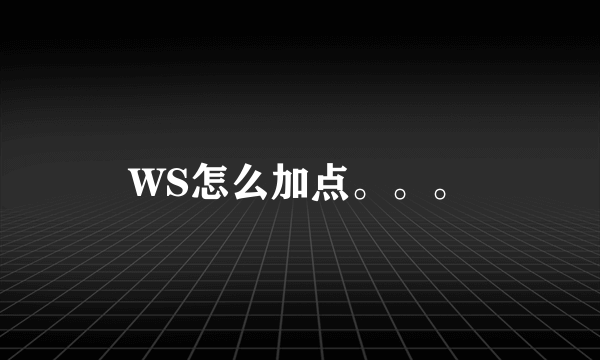 WS怎么加点。。。